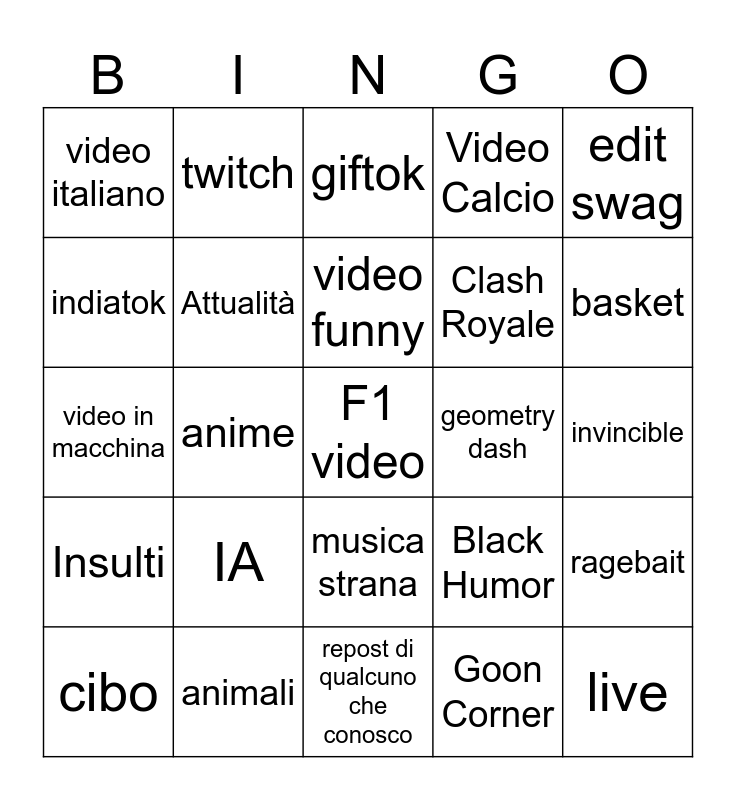 | B | I | N | G | O |
|---|---|---|---|---|
| video italiano | twitch | giftok | Video Calcio | edit swag |
| indiatok | Attualità | video funny | Clash Royale | basket |
| video in macchina | anime | F1 video | geometry dash | invincible |
| Insulti | IA | musica strana | Black Humor | ragebait |
| cibo | animali | repost di qualcuno che conosco | Goon Corner | live |